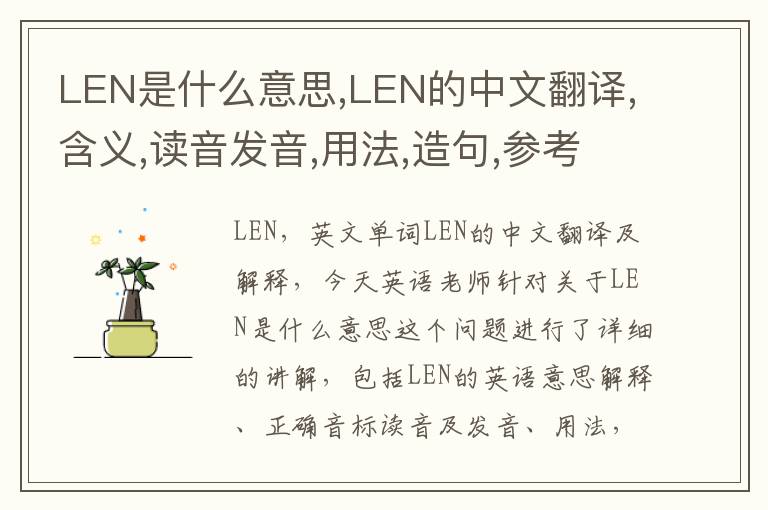 LEN是什么意思,LEN的中文翻译,含义,读音发音,用法,造句,参考

LEN，英文单词LEN的中文翻译及解释，今天英语老师针对关于LEN是什么意思这个问题进行了详细的讲解，包括LEN的英语意思解释、正确音标读音及发音、用法，